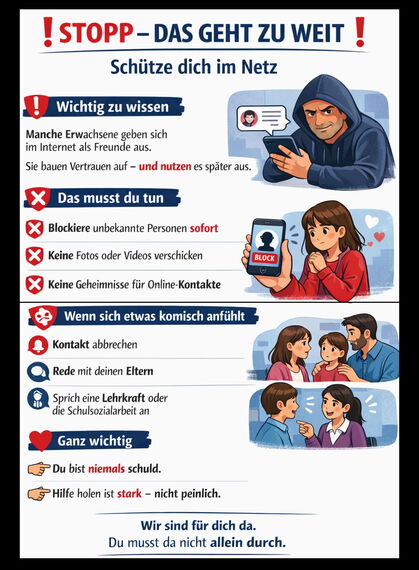 ! STOPP – DAS GEHT ZU WEIT !

Schütze dich im Netz

Wichtig zu wissen

Manche Erwachsene geben sich im Internet als Freunde aus.

Sie bauen Vertrauen auf – und nutzen es später aus.

Das musst du tun

Blockiere unbekannte Personen sofort

Keine Fotos oder Videos verschicken

Keine Geheimnisse für Online-Kontakte

BLOCK

Wenn sich etwas komisch anfühlt

Kontakt abbrechen

Rede mit deinen Eltern

Sprich eine Lehrkraft oder die Schulsozialarbeit an

Ganz wichtig

Du bist niemals schuld.

Hilfe holen ist stark – nicht peinlich.

Wir sind für dich da.
Du musst da nicht allein durch.